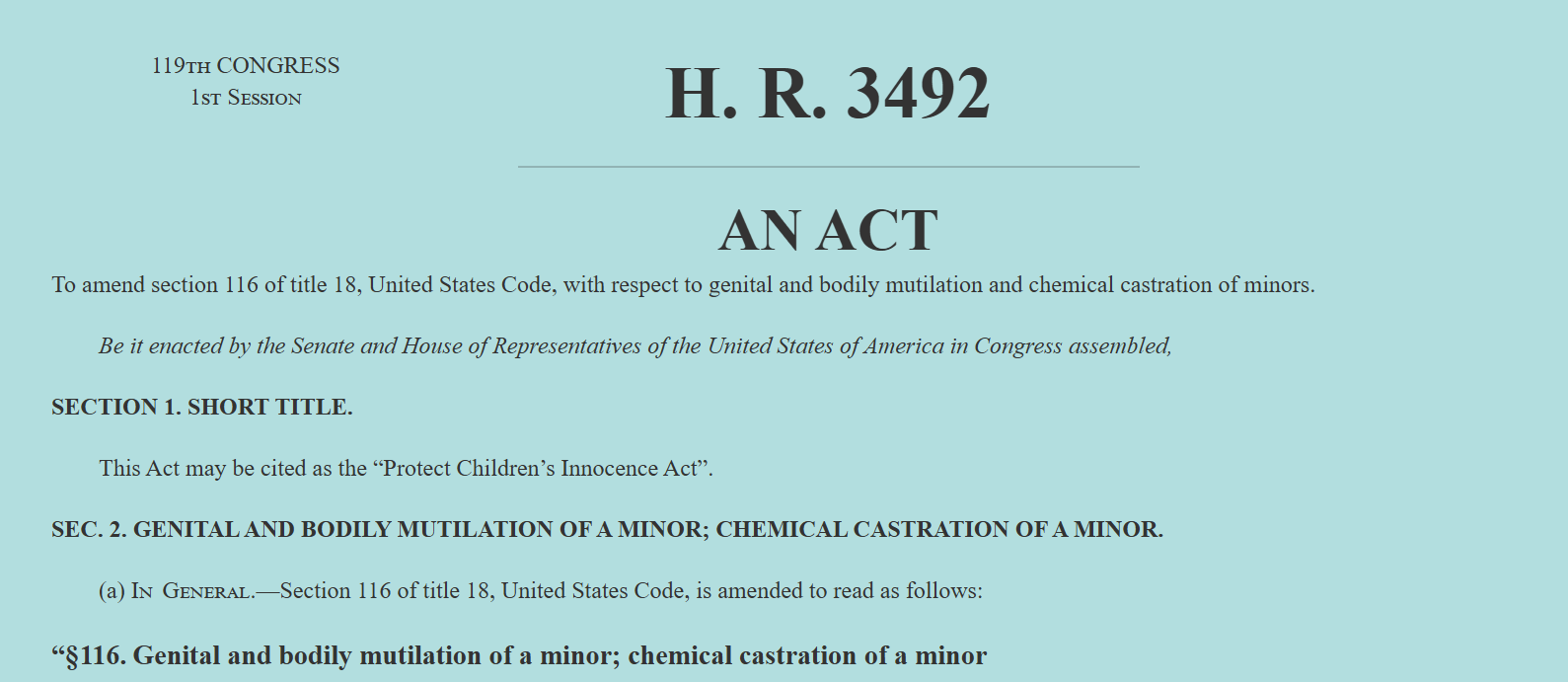 119TH CONGRESS
1ST SESSION

H. R. 3492

AN ACT

To amend section 116 of title 18, United States Code, with respect to genital and bodily mutilation and chemical castration of minors.

Be it enacted by the Senate and House of Representatives of the United States of America in Congress assembled,

SECTION 1. SHORT TITLE.

This Act may be cited as the “Protect Children’s Innocence Act”.

SEC. 2. GENITAL AND BODILY MUTILATION OF A MINOR; CHEMICAL CASTRATION OF A MINOR.

(a) IN GENERAL.—Section 116 of title 18, United States Code, is amended to read as follows:

“§116. Genital and bodily mutilation of a minor; chemical castration of a minor